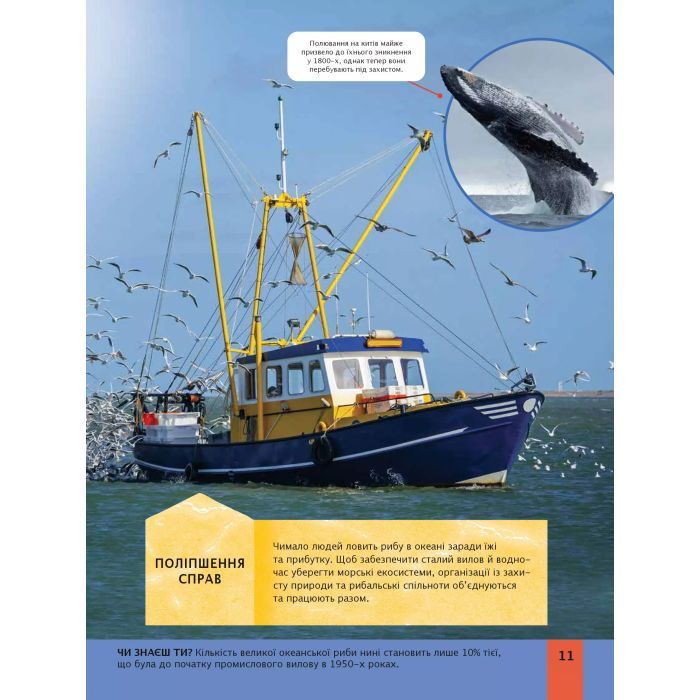 Полювання на китів майже призвело до їхнього зникнення у 1800-х, однак тепер вони перебувають під захистом.

ПОЛІПШЕННЯ СПРАВ

Чимало людей ловить рибу в океані заради їжі та прибутку. Щоб забезпечити сталий вилов й водночас уберегти морські екосистеми, організації із захисту природи та рибальські спільноти об'єднуються та працюють разом.

ЧИ ЗНАЄШ ТИ? Кількість великої океанської риби нині становить лише 10% тієї, що була до початку промислового вилову в 1950-х роках.

11